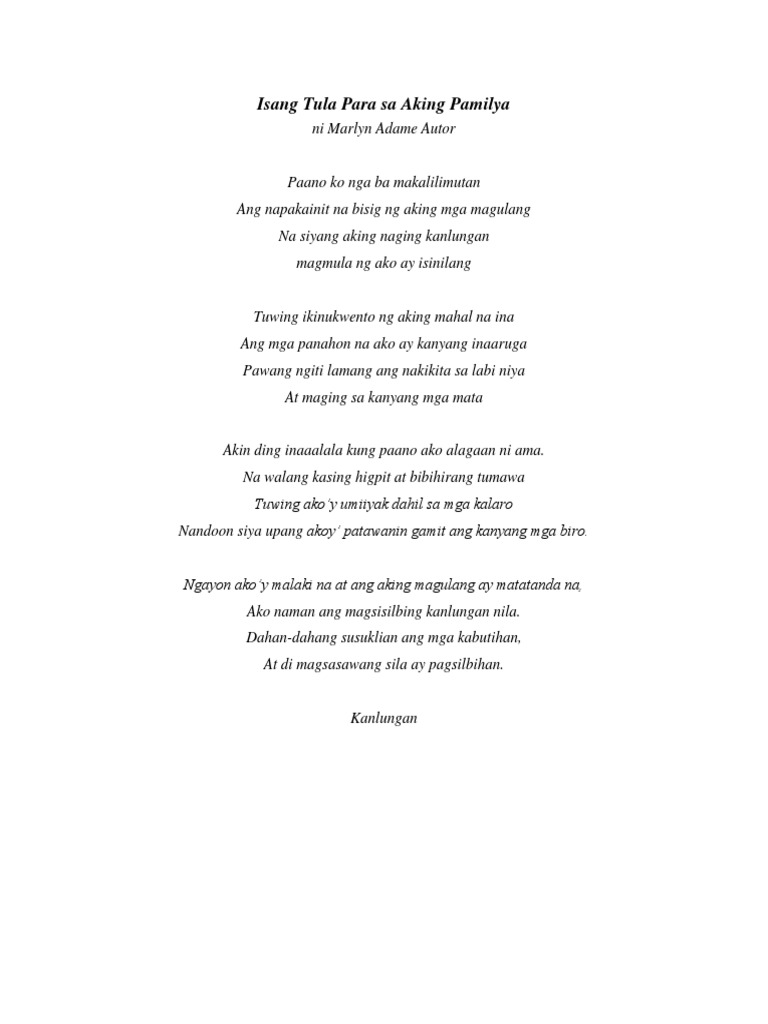 Isang Tula Para sa Aking Pamilya
ni Marlyn Adame Autor

Paano ko nga ba makalilimutan
Ang napakainit na bisig ng aking mga magulang
Na siyang aking naging kanlungan
magmula ng ako ay isinilang

Tuwing ikinukwento ng aking mahal na ina
Ang mga panahon na ako ay kanyang inaaruga
Pawang ngiti lamang ang nakikita sa labi niya
At maging sa kanyang mga mata

Akin ding inaaalala kung paano ako alagaan ni ama.
Na walang kasing higpit at bibihirang tumawa
Tuwing ako'y umiiyak dahil sa mga kalaro
Nandoon siya upang akoy' patawanin gamit ang kanyang mga biro.

Ngayon ako'y malaki na at ang aking magulang ay matatanda na,
Ako naman ang magsisilbing kanlungan nila.
Dahan-dahang susuklian ang mga kabutihan,
At di magsasawang sila ay pagsilbihan.

Kanlungan